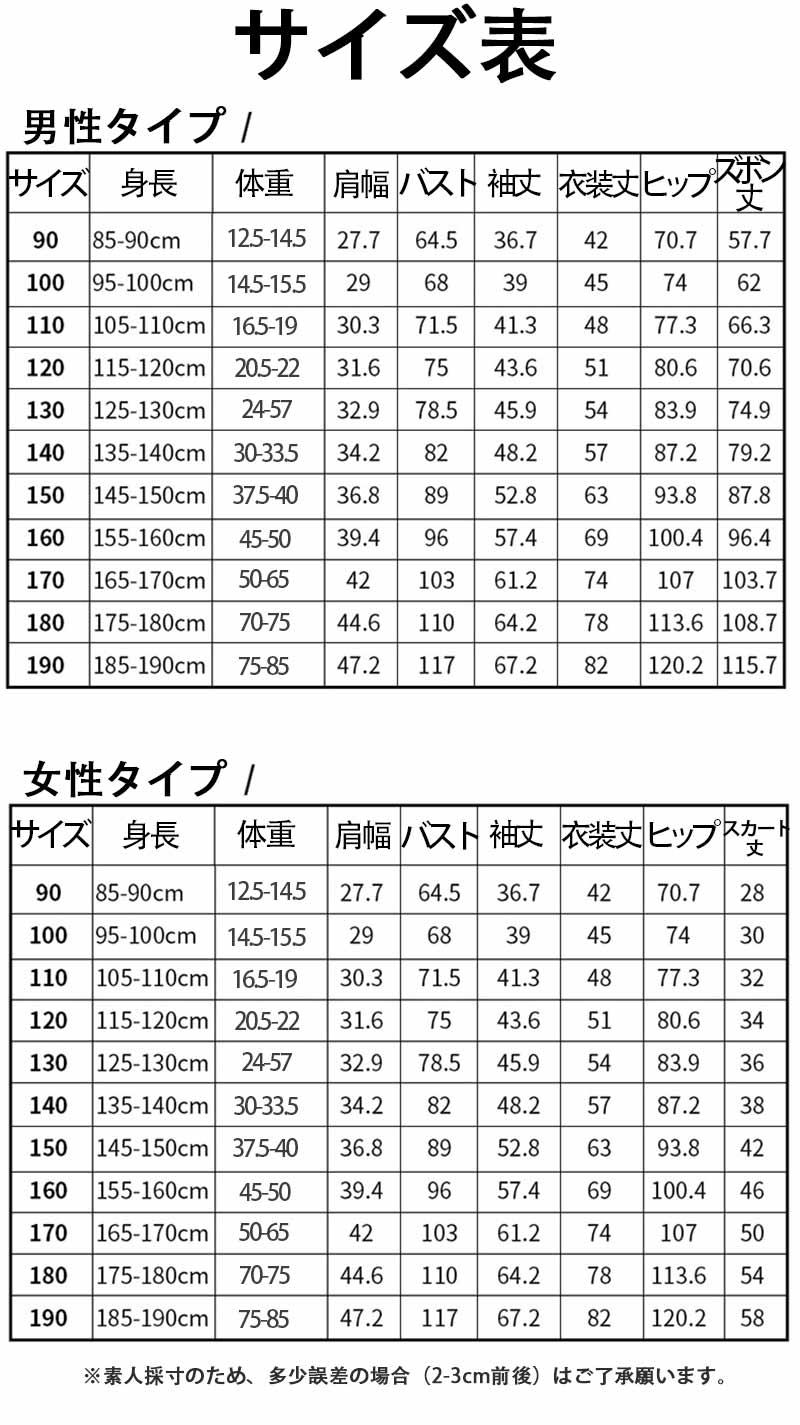 サイズ表

男性タイプ /

| サイズ | 身長 | 体重 | 肩幅 | バスト | 袖丈 | 衣装丈 | ヒップ | ズボン丈 |
|---|---|---|---|---|---|---|---|---|
| 90 | 85-90cm | 12.5-14.5 | 27.7 | 64.5 | 36.7 | 42 | 70.7 | 57.7 |
| 100 | 95-100cm | 14.5-15.5 | 29 | 68 | 39 | 45 | 74 | 62 |
| 110 | 105-110cm | 16.5-19 | 30.3 | 71.5 | 41.3 | 48 | 77.3 | 66.3 |
| 120 | 115-120cm | 20.5-22 | 31.6 | 75 | 43.6 | 51 | 80.6 | 70.6 |
| 130 | 125-130cm | 24-57 | 32.9 | 78.5 | 45.9 | 54 | 83.9 | 74.9 |
| 140 | 135-140cm | 30-33.5 | 34.2 | 82 | 48.2 | 57 | 87.2 | 79.2 |
| 150 | 145-150cm | 37.5-40 | 36.8 | 89 | 52.8 | 63 | 93.8 | 87.8 |
| 160 | 155-160cm | 45-50 | 39.4 | 96 | 57.4 | 69 | 100.4 | 96.4 |
| 170 | 165-170cm | 50-65 | 42 | 103 | 61.2 | 74 | 107 | 103.7 |
| 180 | 175-180cm | 70-75 | 44.6 | 110 | 64.2 | 78 | 113.6 | 108.7 |
| 190 | 185-190cm | 75-85 | 47.2 | 117 | 67.2 | 82 | 120.2 | 115.7 |

女性タイプ /

| サイズ | 身長 | 体重 | 肩幅 | バスト | 袖丈 | 衣装丈 | ヒップ | スカート丈 |
|---|---|---|---|---|---|---|---|---|
| 90 | 85-90cm | 12.5-14.5 | 27.7 | 64.5 | 36.7 | 42 | 70.7 | 28 |
| 100 | 95-100cm | 14.5-15.5 | 29 | 68 | 39 | 45 | 74 | 30 |
| 110 | 105-110cm | 16.5-19 | 30.3 | 71.5 | 41.3 | 48 | 77.3 | 32 |
| 120 | 115-120cm | 20.5-22 | 31.6 | 75 | 43.6 | 51 | 80.6 | 34 |
| 130 | 125-130cm | 24-57 | 32.9 | 78.5 | 45.9 | 54 | 83.9 | 36 |
| 140 | 135-140cm | 30-33.5 | 34.2 | 82 | 48.2 | 57 | 87.2 | 38 |
| 150 | 145-150cm | 37.5-40 | 36.8 | 89 | 52.8 | 63 | 93.8 | 42 |
| 160 | 155-160cm | 45-50 | 39.4 | 96 | 57.4 | 69 | 100.4 | 46 |
| 170 | 165-170cm | 50-65 | 42 | 103 | 61.2 | 74 | 107 | 50 |
| 180 | 175-180cm | 70-75 | 44.6 | 110 | 64.2 | 78 | 113.6 | 54 |
| 190 | 185-190cm | 75-85 | 47.2 | 117 | 67.2 | 82 | 120.2 | 58 |

※素人採寸のため、多少誤差の場合（2-3cm前後）はご了承願います。